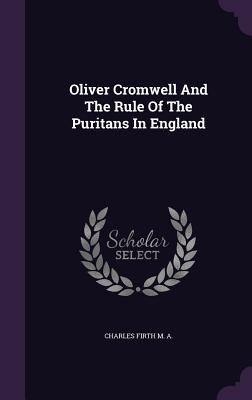 Oliver Cromwell And The Rule Of The Puritans In England

Scholar
SELECT

CHARLES FIRTH M. A.